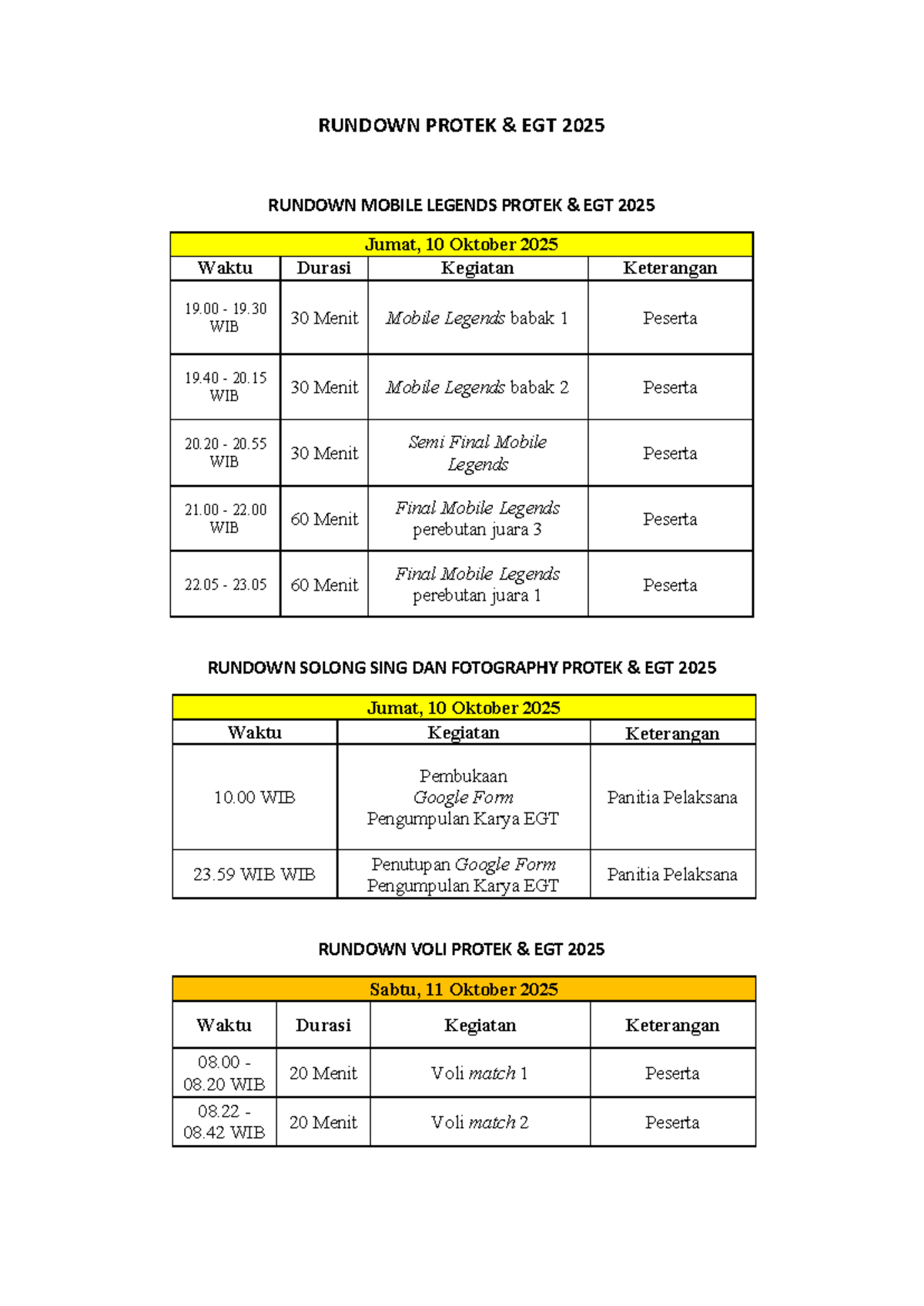 RUNDOWN PROTEK & EGT 2025

RUNDOWN MOBILE LEGENDS PROTEK & EGT 2025

| Jumat, 10 Oktober 2025 | | | |
|---|---|---|---|
| Waktu | Durasi | Kegiatan | Keterangan |
| 19.00 - 19.30 WIB | 30 Menit | Mobile Legends babak 1 | Peserta |
| 19.40 - 20.15 WIB | 30 Menit | Mobile Legends babak 2 | Peserta |
| 20.20 - 20.55 WIB | 30 Menit | Semi Final Mobile Legends | Peserta |
| 21.00 - 22.00 WIB | 60 Menit | Final Mobile Legends perebutan juara 3 | Peserta |
| 22.05 - 23.05 | 60 Menit | Final Mobile Legends perebutan juara 1 | Peserta |

RUNDOWN SOLONG SING DAN FOTOGRAPHY PROTEK & EGT 2025

| Jumat, 10 Oktober 2025 | | |
|---|---|---|
| Waktu | Kegiatan | Keterangan |
| 10.00 WIB | Pembukaan Google Form Pengumpulan Karya EGT | Panitia Pelaksana |
| 23.59 WIB WIB | Penutupan Google Form Pengumpulan Karya EGT | Panitia Pelaksana |

RUNDOWN VOLI PROTEK & EGT 2025

| Sabtu, 11 Oktober 2025 | | | |
|---|---|---|---|
| Waktu | Durasi | Kegiatan | Keterangan |
| 08.00 - 08.20 WIB | 20 Menit | Voli match 1 | Peserta |
| 08.22 - 08.42 WIB | 20 Menit | Voli match 2 | Peserta |